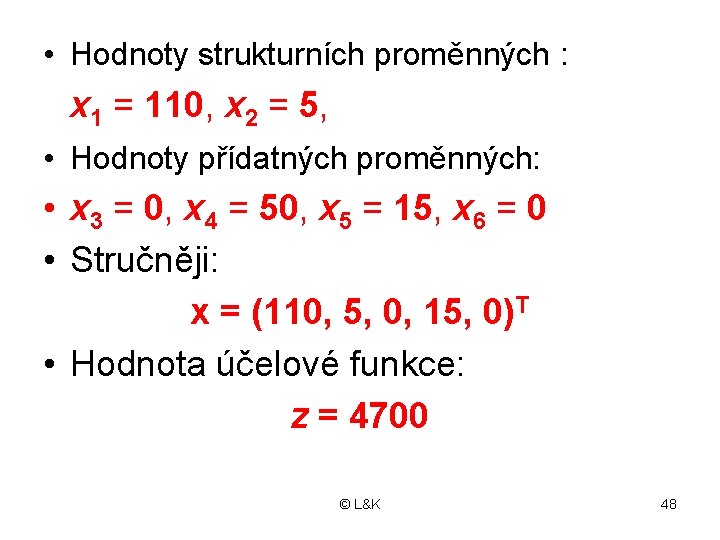 • Hodnoty strukturních proměnných :

$x_1 = 110$, $x_2 = 5$,

• Hodnoty přídatných proměnných:

• $x_3 = 0$, $x_4 = 50$, $x_5 = 15$, $x_6 = 0$

• Stručněji:

$x = (110, 5, 0, 15, 0)^T$

• Hodnota účelové funkce:

$z = 4700$

© L&K

48